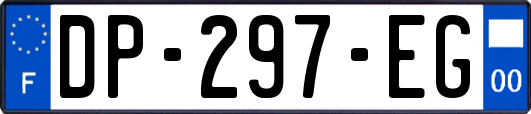 F

DP-297-EG

00